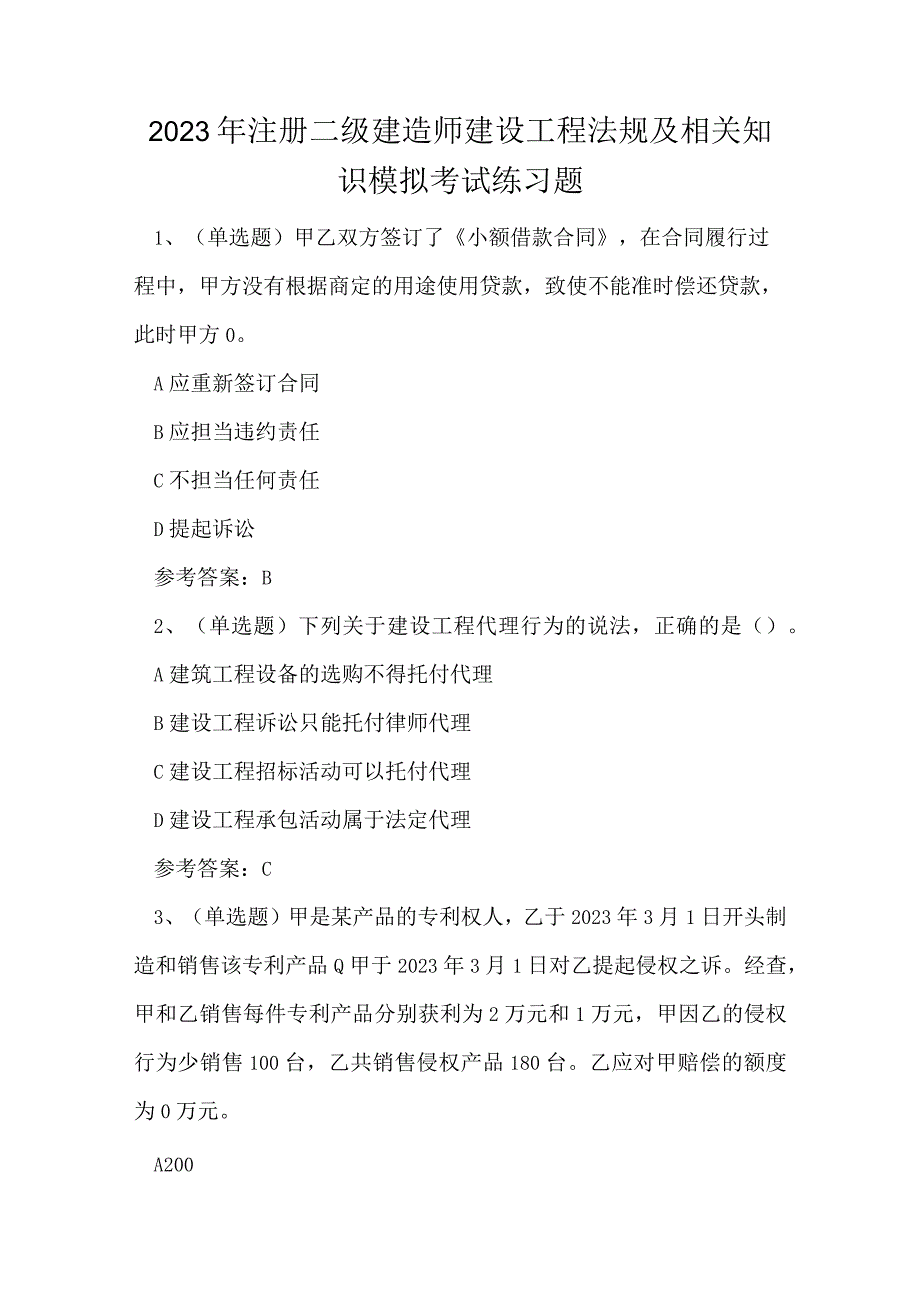 2023年注册二级建造师建设工程法规及相关知识模拟考试练习题

1、（单选题）甲乙双方签订了《小额借款合同》，在合同履行过程中，甲方没有根据商定的用途使用贷款，致使不能准时偿还贷款，此时甲方0。

A应重新签订合同

B应担当违约责任

C不担当任何责任

D提起诉讼

参考答案：B

2、（单选题）下列关于建设工程代理行为的说法，正确的是（）。

A建筑工程设备的选购不得托付代理

B建设工程诉讼只能托付律师代理

C建设工程招标活动可以托付代理

D建设工程承包活动属于法定代理

参考答案：C

3、（单选题）甲是某产品的专利权人，乙于2023年3月1日开头制造和销售该专利产品Q甲于2023年3月1日对乙提起侵权之诉。经查，甲和乙销售每件专利产品分别获利为2万元和1万元，甲因乙的侵权行为少销售100台，乙共销售侵权产品180台。乙应对甲赔偿的额度为0万元。

A200